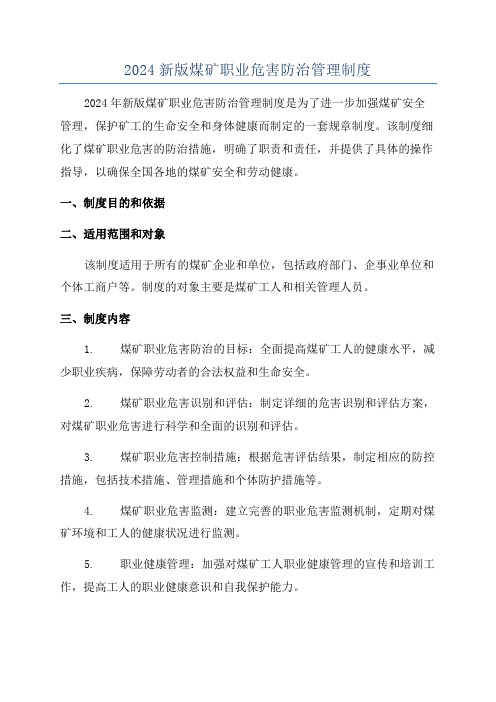 2024 新版煤矿职业危害防治管理制度

2024 年新版煤矿职业危害防治管理制度是为了进一步加强煤矿安全管理，保护矿工的生命安全和身体健康而制定的一套规章制度。该制度细化了煤矿职业危害的防治措施，明确了职责和责任，并提供了具体的操作指导，以确保全国各地的煤矿安全和劳动健康。

一、制度目的和依据

二、适用范围和对象

该制度适用于所有的煤矿企业和单位，包括政府部门、企事业单位和个体工商户等。制度的对象主要是煤矿工人和相关管理人员。

三、制度内容

1. 煤矿职业危害防治的目标：全面提高煤矿工人的健康水平，减少职业疾病，保障劳动者的合法权益和生命安全。

2. 煤矿职业危害识别和评估：制定详细的危害识别和评估方案，对煤矿职业危害进行科学和全面的识别和评估。

3. 煤矿职业危害控制措施：根据危害评估结果，制定相应的防控措施，包括技术措施、管理措施和个体防护措施等。

4. 煤矿职业危害监测：建立完善的职业危害监测机制，定期对煤矿环境和工人的健康状况进行监测。

5. 职业健康管理：加强对煤矿工人职业健康管理的宣传和培训工作，提高工人的职业健康意识和自我保护能力。